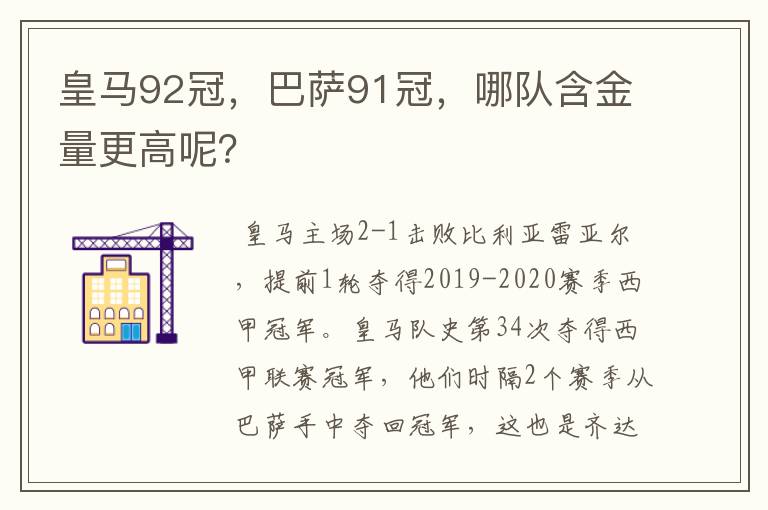 皇马92冠，巴萨91冠，哪队含金量更高呢?

皇马主场2-1击败比利亚雷亚尔，提前1轮夺得2019-2020赛季西甲冠军。皇马队史第34次夺得西甲联赛冠军，他们时隔2个赛季从巴萨手中夺回冠军，这也是齐达